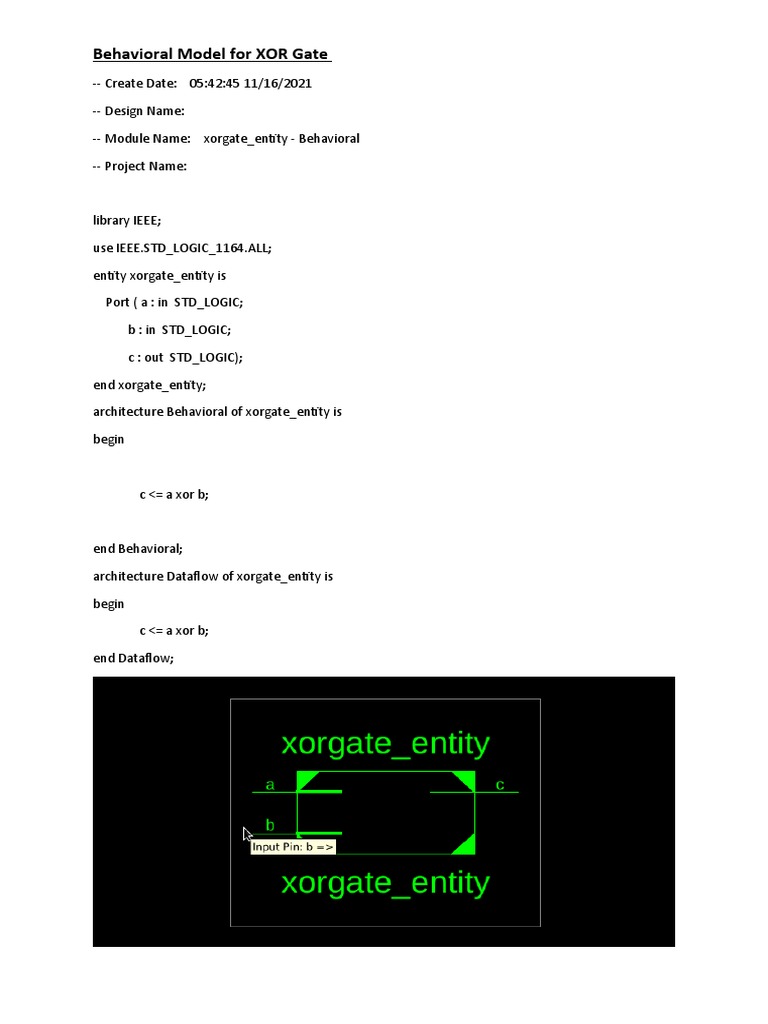 Behavioral Model for XOR Gate

-- Create Date: 05:42:45 11/16/2021

-- Design Name:

-- Module Name: xorgate_entity - Behavioral

-- Project Name:

library IEEE;

use IEEE.STD_LOGIC_1164.ALL;

entity xorgate_entity is

Port ( a : in STD_LOGIC;

b : in STD_LOGIC;

c : out STD_LOGIC);

end xorgate_entity;

architecture Behavioral of xorgate_entity is

begin

c <= a xor b;

end Behavioral;

architecture Dataflow of xorgate_entity is

begin

c <= a xor b;

end Dataflow;

xorgate_entity

a

c

b

Input Pin: b =>

xorgate_entity